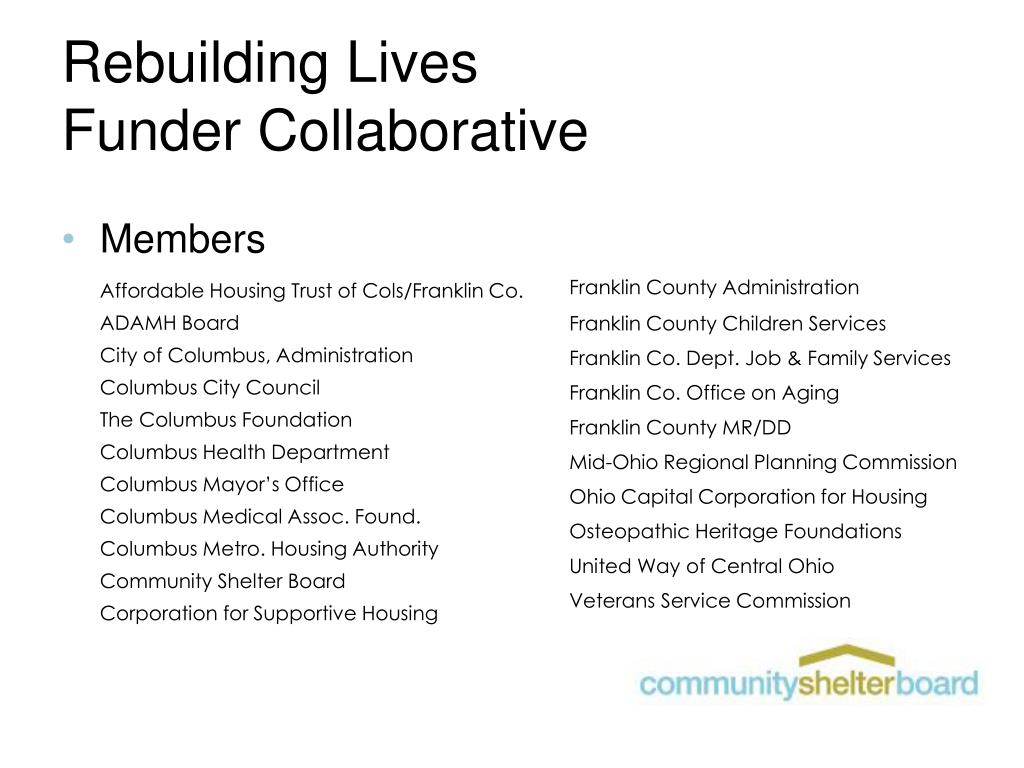 Rebuilding Lives
Funder Collaborative

• Members

Affordable Housing Trust of Cols/Franklin Co.
ADAMH Board
City of Columbus, Administration
Columbus City Council
The Columbus Foundation
Columbus Health Department
Columbus Mayor's Office
Columbus Medical Assoc. Found.
Columbus Metro. Housing Authority
Community Shelter Board
Corporation for Supportive Housing

Franklin County Administration
Franklin County Children Services
Franklin Co. Dept. Job & Family Services
Franklin Co. Office on Aging
Franklin County MR/DD
Mid-Ohio Regional Planning Commission
Ohio Capital Corporation for Housing
Osteopathic Heritage Foundations
United Way of Central Ohio
Veterans Service Commission

communityshelterboard